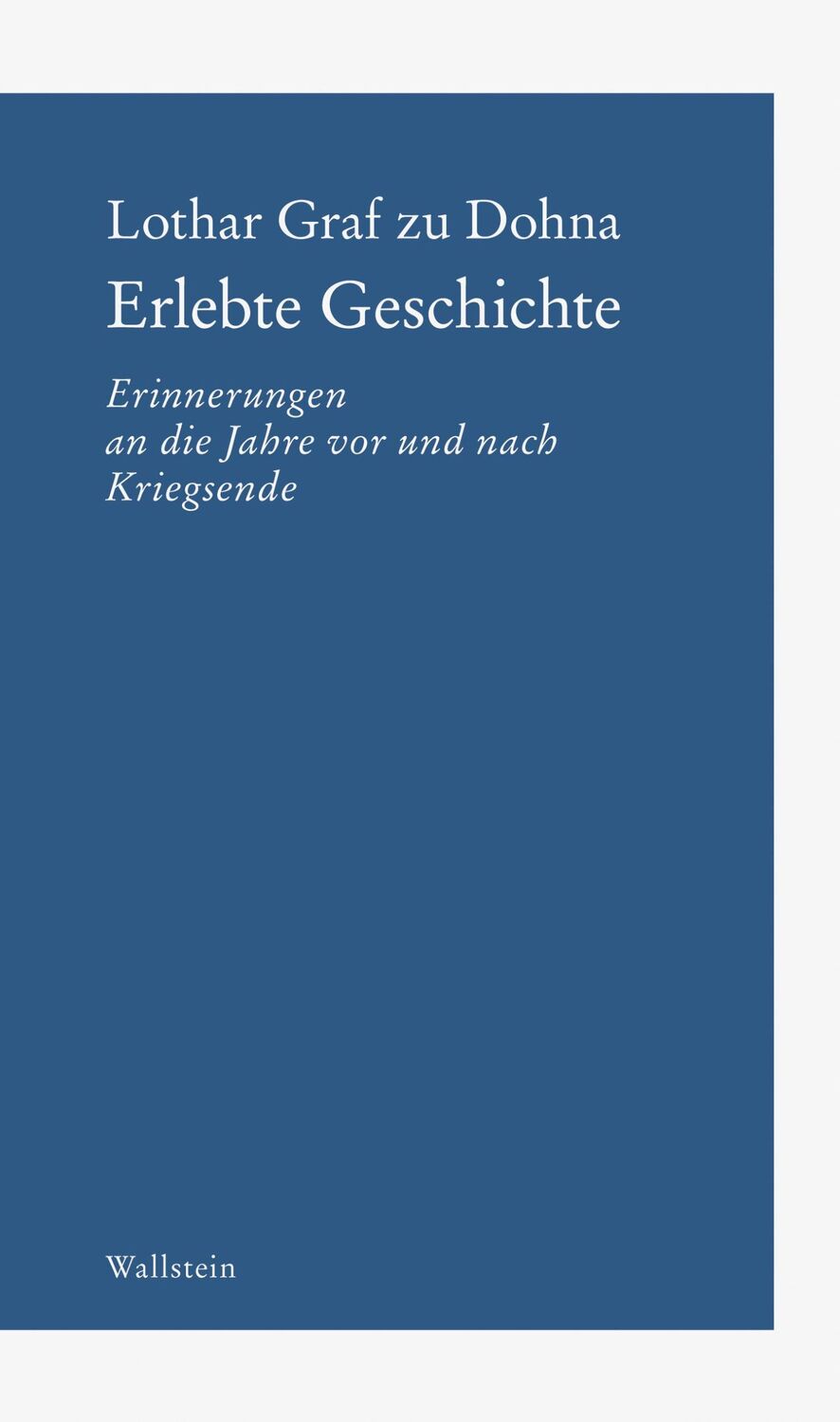 Lothar Graf zu Dohna
Erlebte Geschichte

Erinnerungen an die Jahre vor und nach Kriegsende

Wallstein